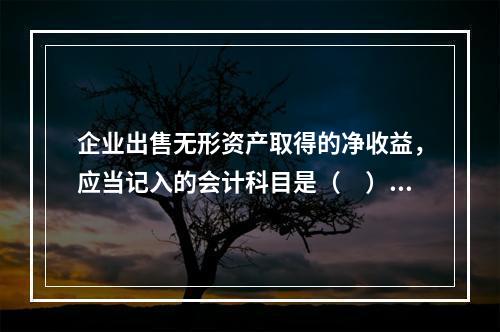 企业出售无形资产取得的净收益，应当记入的会计科目是（　）...